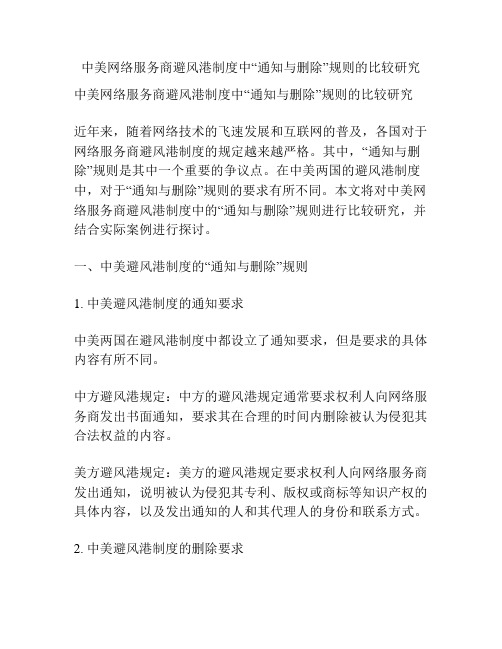 中美网络服务商避风港制度中“通知与删除”规则的比较研究

中美网络服务商避风港制度中“通知与删除”规则的比较研究

近年来，随着网络技术的飞速发展和互联网的普及，各国对于网络服务商避风港制度的规定越来越严格。其中，“通知与删除”规则是其中一个重要的争议点。在中美两国的避风港制度中，对于“通知与删除”规则的要求有所不同。本文将对中美网络服务商避风港制度中的“通知与删除”规则进行比较研究，并结合实际案例进行探讨。

一、中美避风港制度的“通知与删除”规则

1. 中美避风港制度的通知要求

中美两国在避风港制度中都设立了通知要求，但是要求的具体内容有所不同。

中方避风港规定：中方的避风港规定通常要求权利人向网络服务商发出书面通知，要求其在合理的时间内删除被认为侵犯其合法权益的内容。

美方避风港规定：美方的避风港规定要求权利人向网络服务商发出通知，说明被认为侵犯其专利、版权或商标等知识产权的具体内容，以及发出通知的人和其代理人的身份和联系方式。

2. 中美避风港制度的删除要求